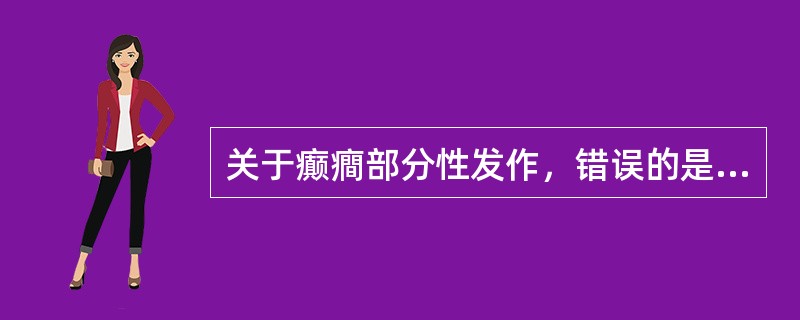 关于癫痫部分性发作，错误的是...